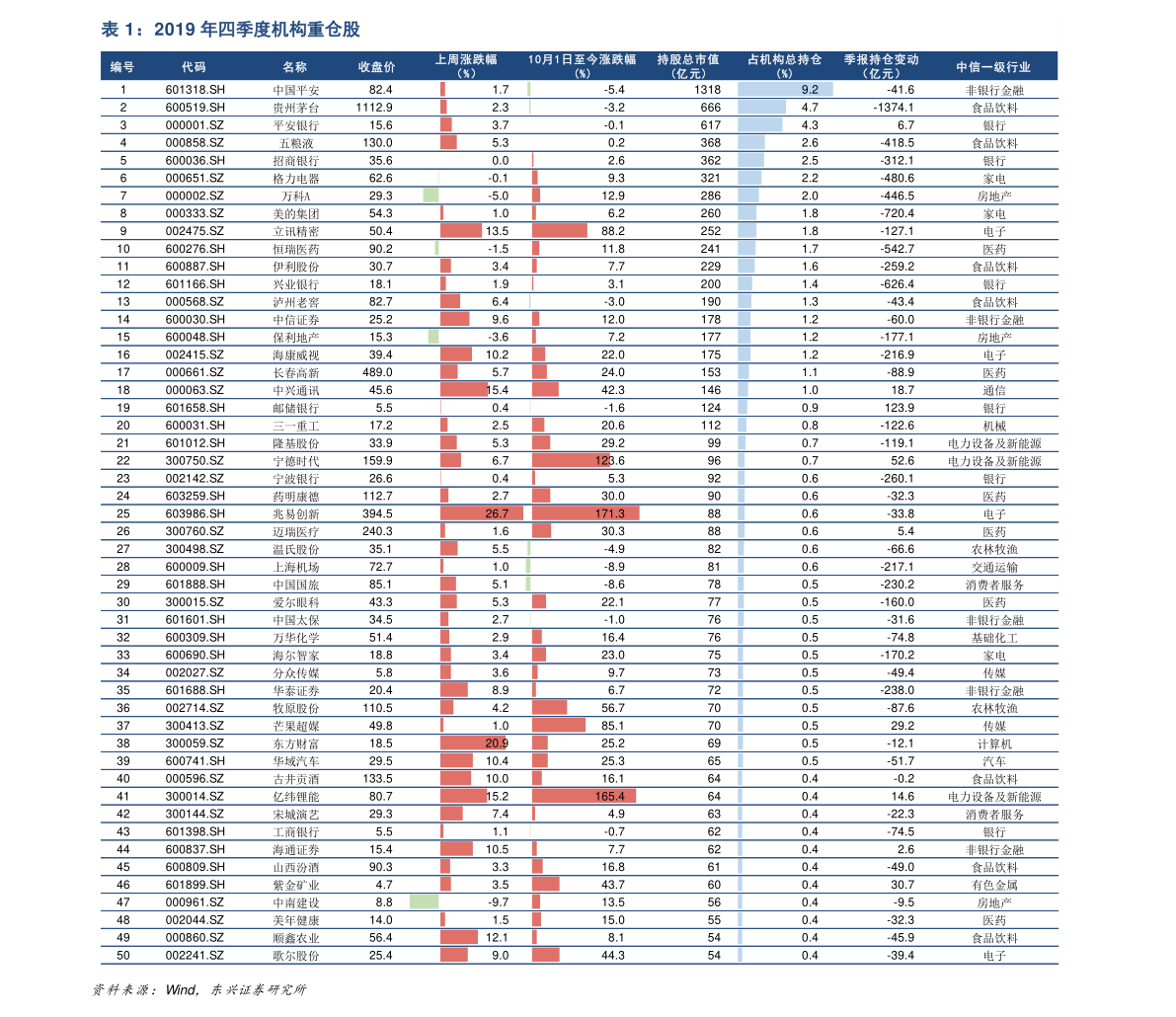 表 1：2019 年四季度机构重仓股

| 编号 | 代码 | 名称 | 收盘价 | 上周涨跌幅（%） | 10月1日至今涨跌幅（%） | 持股总市值（亿元） | 占机构总持仓（%） | 季报持仓变动（亿元） | 中信一级行业 |
|---|---|---|---|---|---|---|---|---|---|
| 1 | 601318.SH | 中国平安 | 82.4 | 1.7 | -5.4 | 1318 | 9.2 | -41.6 | 非银行金融 |
| 2 | 600519.SH | 贵州茅台 | 1112.9 | 2.3 | -3.2 | 666 | 4.7 | -1374.1 | 食品饮料 |
| 3 | 000001.SZ | 平安银行 | 15.6 | 3.7 | -0.1 | 617 | 4.3 | 6.7 | 银行 |
| 4 | 000858.SZ | 五粮液 | 130.0 | 5.3 | 0.2 | 368 | 2.6 | -418.5 | 食品饮料 |
| 5 | 600036.SH | 招商银行 | 35.6 | 0.0 | 2.6 | 362 | 2.5 | -312.1 | 银行 |
| 6 | 000651.SZ | 格力电器 | 62.6 | -0.1 | 9.3 | 321 | 2.2 | -480.6 | 家电 |
| 7 | 000002.SZ | 万科A | 29.3 | -5.0 | 12.9 | 286 | 2.0 | -446.5 | 房地产 |
| 8 | 000333.SZ | 美的集团 | 54.3 | 1.0 | 6.2 | 260 | 1.8 | -720.4 | 家电 |
| 9 | 002475.SZ | 立讯精密 | 50.4 | 13.5 | 88.2 | 252 | 1.8 | -127.1 | 电子 |
| 10 | 600276.SH | 恒瑞医药 | 90.2 | -1.5 | 11.8 | 241 | 1.7 | -542.7 | 医药 |
| 11 | 600887.SH | 伊利股份 | 30.7 | 3.4 | 7.7 | 229 | 1.6 | -259.2 | 食品饮料 |
| 12 | 601166.SH | 兴业银行 | 18.1 | 1.9 | 3.1 | 200 | 1.4 | -626.4 | 银行 |
| 13 | 000568.SZ | 泸州老窖 | 82.7 | 6.4 | -3.0 | 190 | 1.3 | -43.4 | 食品饮料 |
| 14 | 600030.SH | 中信证券 | 25.2 | 9.6 | 12.0 | 178 | 1.2 | -60.0 | 非银行金融 |
| 15 | 600048.SH | 保利地产 | 15.3 | -3.6 | 7.2 | 177 | 1.2 | -177.1 | 房地产 |
| 16 | 002415.SZ | 海康威视 | 39.4 | 10.2 | 22.0 | 175 | 1.2 | -216.9 | 电子 |
| 17 | 000661.SZ | 长春高新 | 489.0 | 5.7 | 24.0 | 153 | 1.1 | -88.9 | 医药 |
| 18 | 000063.SZ | 中兴通讯 | 45.6 | 15.4 | 42.3 | 146 | 1.0 | 18.7 | 通信 |
| 19 | 601658.SH | 邮储银行 | 5.5 | 0.4 | -1.6 | 124 | 0.9 | 123.9 | 银行 |
| 20 | 600031.SH | 三一重工 | 17.2 | 2.5 | 20.6 | 112 | 0.8 | -122.6 | 机械 |
| 21 | 601012.SH | 隆基股份 | 33.9 | 5.3 | 29.2 | 99 | 0.7 | -119.1 | 电力设备及新能源 |
| 22 | 300750.SZ | 宁德时代 | 159.9 | 6.7 | 123.6 | 96 | 0.7 | 52.6 | 电力设备及新能源 |
| 23 | 002142.SZ | 宁波银行 | 26.6 | 0.4 | 5.3 | 92 | 0.6 | -260.1 | 银行 |
| 24 | 603259.SH | 药明康德 | 112.7 | 2.7 | 30.0 | 90 | 0.6 | -32.3 | 医药 |
| 25 | 603986.SH | 兆易创新 | 394.5 | 26.7 | 171.3 | 88 | 0.6 | -33.8 | 电子 |
| 26 | 300760.SZ | 迈瑞医疗 | 240.3 | 1.6 | 30.3 | 88 | 0.6 | 5.4 | 医药 |
| 27 | 300498.SZ | 温氏股份 | 35.1 | 5.5 | -4.9 | 82 | 0.6 | -66.6 | 农林牧渔 |
| 28 | 600009.SH | 上海机场 | 72.7 | 1.0 | -8.9 | 81 | 0.6 | -217.1 | 交通运输 |
| 29 | 601888.SH | 中国国旅 | 85.1 | 5.1 | -8.6 | 78 | 0.5 | -230.2 | 消费者服务 |
| 30 | 300015.SZ | 爱尔眼科 | 43.3 | 5.3 | 22.1 | 77 | 0.5 | -160.0 | 医药 |
| 31 | 601601.SH | 中国太保 | 34.5 | 2.7 | -1.0 | 76 | 0.5 | -31.6 | 非银行金融 |
| 32 | 600309.SH | 万华化学 | 51.4 | 2.9 | 16.4 | 76 | 0.5 | -74.8 | 基础化工 |
| 33 | 600690.SH | 海尔智家 | 18.8 | 3.4 | 23.0 | 75 | 0.5 | -170.2 | 家电 |
| 34 | 002027.SZ | 分众传媒 | 5.8 | 3.6 | 9.7 | 73 | 0.5 | -49.4 | 传媒 |
| 35 | 601688.SH | 华泰证券 | 20.4 | 8.9 | 6.7 | 72 | 0.5 | -238.0 | 非银行金融 |
| 36 | 002714.SZ | 牧原股份 | 110.5 | 4.2 | 56.7 | 70 | 0.5 | -87.6 | 农林牧渔 |
| 37 | 300413.SZ | 芒果超媒 | 49.8 | 1.0 | 85.1 | 70 | 0.5 | 29.2 | 传媒 |
| 38 | 300059.SZ | 东方财富 | 18.5 | 20.9 | 25.2 | 69 | 0.5 | -12.1 | 计算机 |
| 39 | 600741.SH | 华域汽车 | 29.5 | 10.4 | 25.3 | 65 | 0.5 | -51.7 | 汽车 |
| 40 | 000596.SZ | 古井贡酒 | 133.5 | 10.0 | 16.1 | 64 | 0.4 | -0.2 | 食品饮料 |
| 41 | 300014.SZ | 亿纬锂能 | 80.7 | 15.2 | 165.4 | 64 | 0.4 | 14.6 | 电力设备及新能源 |
| 42 | 300144.SZ | 宋城演艺 | 29.3 | 7.4 | 4.9 | 63 | 0.4 | -22.3 | 消费者服务 |
| 43 | 601398.SH | 工商银行 | 5.5 | 1.1 | -0.7 | 62 | 0.4 | -74.5 | 银行 |
| 44 | 600837.SH | 海通证券 | 15.4 | 10.5 | 7.7 | 62 | 0.4 | 2.6 | 非银行金融 |
| 45 | 600809.SH | 山西汾酒 | 90.3 | 3.3 | 16.8 | 61 | 0.4 | -49.0 | 食品饮料 |
| 46 | 601899.SH | 紫金矿业 | 4.7 | 3.5 | 43.7 | 60 | 0.4 | 30.7 | 有色金属 |
| 47 | 000961.SZ | 中南建设 | 8.8 | -9.7 | 13.5 | 56 | 0.4 | -9.5 | 房地产 |
| 48 | 002044.SZ | 美年健康 | 14.0 | 1.5 | 15.0 | 55 | 0.4 | -32.3 | 医药 |
| 49 | 000860.SZ | 顺鑫农业 | 56.4 | 12.1 | 8.1 | 54 | 0.4 | -45.9 | 食品饮料 |
| 50 | 002241.SZ | 歌尔股份 | 25.4 | 9.0 | 44.3 | 54 | 0.4 | -39.4 | 电子 |

资料来源：Wind，东兴证券研究所